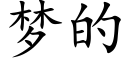 梦的